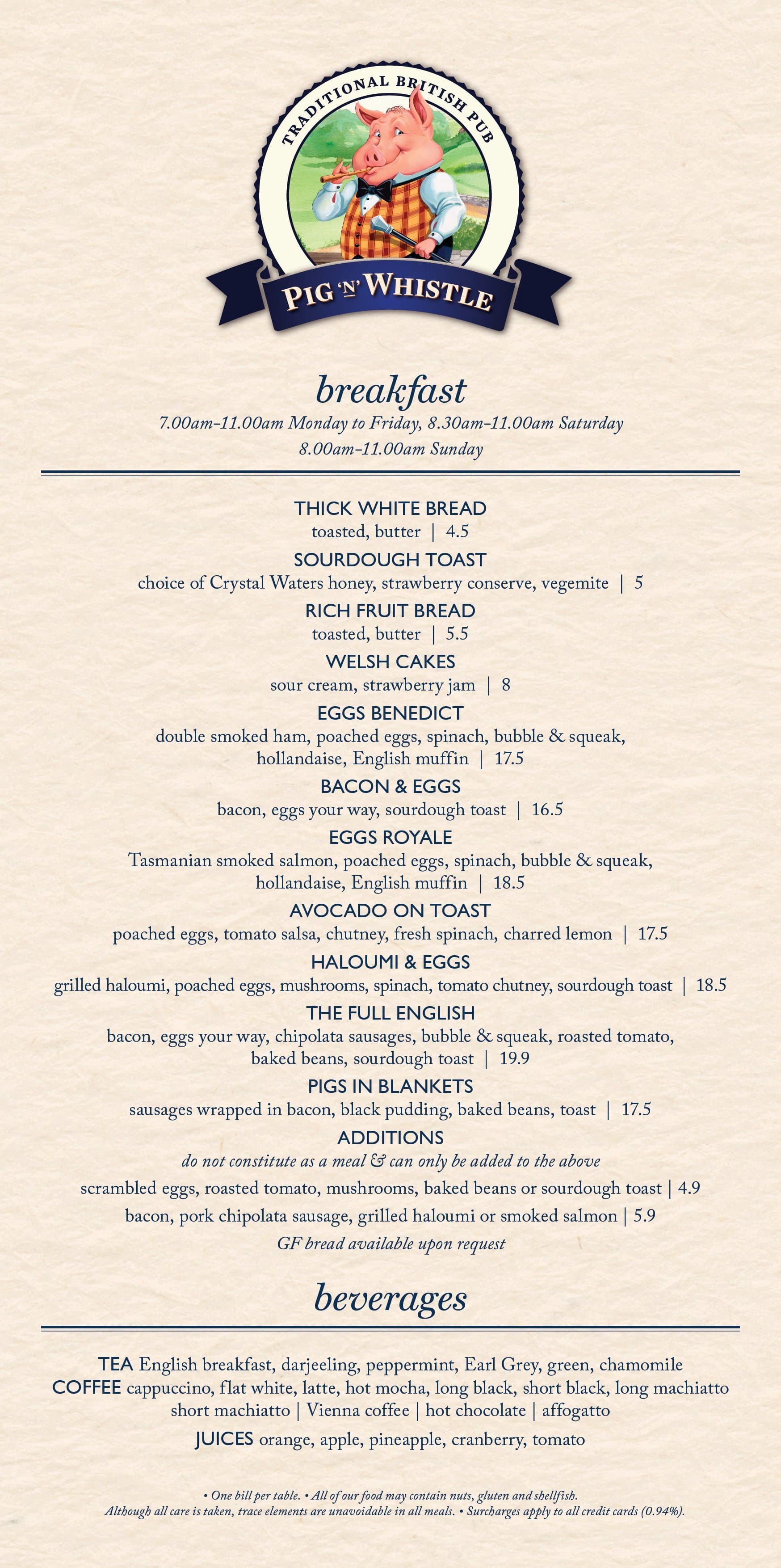 TRADITIONAL BRITISH PUB

PIG 'N' WHISTLE

breakfast

7.00am–11.00am Monday to Friday, 8.30am–11.00am Saturday
8.00am–11.00am Sunday

THICK WHITE BREAD
toasted, butter | 4.5

SOURDOUGH TOAST
choice of Crystal Waters honey, strawberry conserve, vegemite | 5

RICH FRUIT BREAD
toasted, butter | 5.5

WELSH CAKES
sour cream, strawberry jam | 8

EGGS BENEDICT
double smoked ham, poached eggs, spinach, bubble & squeak, hollandaise, English muffin | 17.5

BACON & EGGS
bacon, eggs your way, sourdough toast | 16.5

EGGS ROYALE
Tasmanian smoked salmon, poached eggs, spinach, bubble & squeak, hollandaise, English muffin | 18.5

AVOCADO ON TOAST
poached eggs, tomato salsa, chutney, fresh spinach, charred lemon | 17.5

HALOUMI & EGGS
grilled haloumi, poached eggs, mushrooms, spinach, tomato chutney, sourdough toast | 18.5

THE FULL ENGLISH
bacon, eggs your way, chipolata sausages, bubble & squeak, roasted tomato, baked beans, sourdough toast | 19.9

PIGS IN BLANKETS
sausages wrapped in bacon, black pudding, baked beans, toast | 17.5

ADDITIONS
do not constitute as a meal & can only be added to the above
scrambled eggs, roasted tomato, mushrooms, baked beans or sourdough toast | 4.9
bacon, pork chipolata sausage, grilled haloumi or smoked salmon | 5.9
GF bread available upon request

beverages

TEA English breakfast, darjeeling, peppermint, Earl Grey, green, chamomile
COFFEE cappuccino, flat white, latte, hot mocha, long black, short black, long machiatto short machiatto | Vienna coffee | hot chocolate | affogatto
JUICES orange, apple, pineapple, cranberry, tomato

• One bill per table. • All of our food may contain nuts, gluten and shellfish.
Although all care is taken, trace elements are unavoidable in all meals. • Surcharges apply to all credit cards (0.94%).